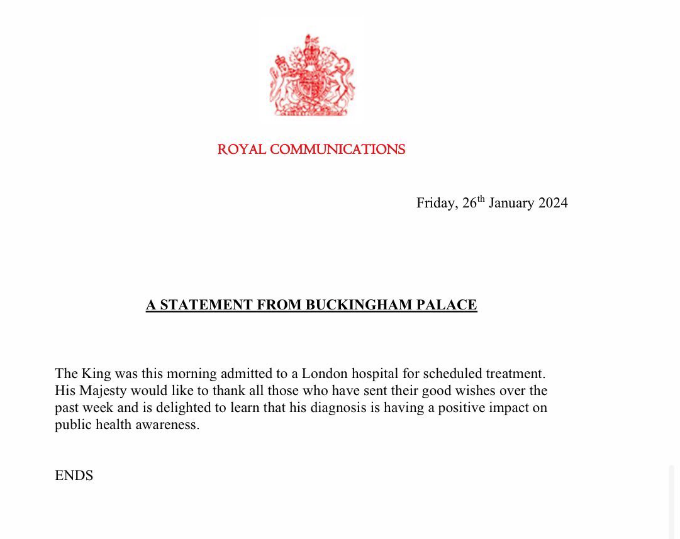 ROYAL COMMUNICATIONS

Friday, 26th January 2024

A STATEMENT FROM BUCKINGHAM PALACE

The King was this morning admitted to a London hospital for scheduled treatment. His Majesty would like to thank all those who have sent their good wishes over the past week and is delighted to learn that his diagnosis is having a positive impact on public health awareness.

ENDS